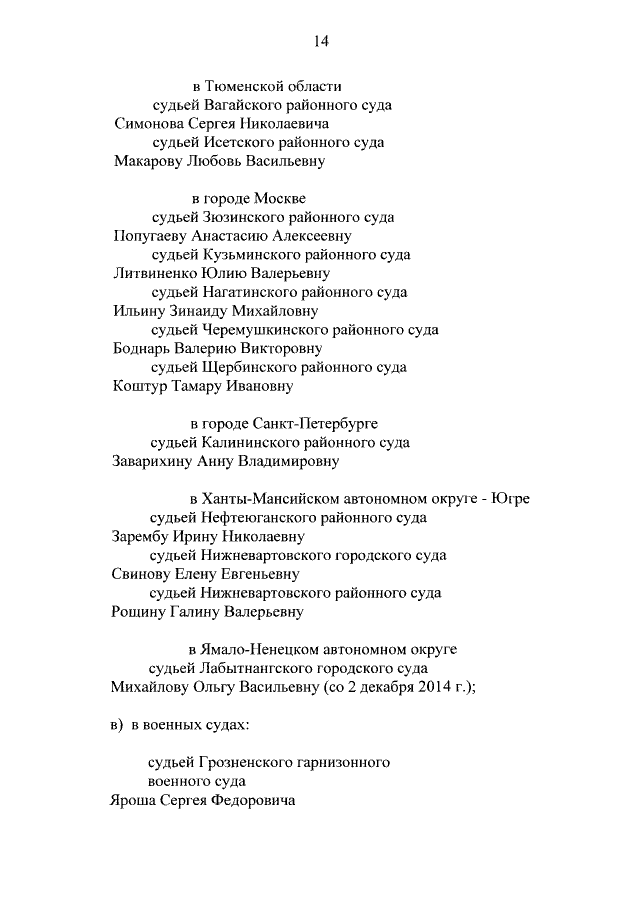 14

в Тюменской области
судьей Вагайского районного суда
Симонова Сергея Николаевича
судьей Исетского районного суда
Макарову Любовь Васильевну

в городе Москве
судьей Зюзинского районного суда
Попугаеву Анастасию Алексеевну
судьей Кузьминского районного суда
Литвиненко Юлию Валерьевну
судьей Нагатинского районного суда
Ильину Зинаиду Михайловну
судьей Черемушкинского районного суда
Боднарь Валерию Викторовну
судьей Щербинского районного суда
Коштур Тамару Ивановну

в городе Санкт-Петербурге
судьей Калининского районного суда
Заварихину Анну Владимировну

в Ханты-Мансийском автономном округе - Югре
судьей Нефтеюганского районного суда
Зарембу Ирину Николаевну
судьей Нижневартовского городского суда
Свинову Елену Евгеньевну
судьей Нижневартовского районного суда
Рощину Галину Валерьевну

в Ямало-Ненецком автономном округе
судьей Лабытнангского городского суда
Михайлову Ольгу Васильевну (со 2 декабря 2014 г.);

в) в военных судах:

судьей Грозненского гарнизонного
военного суда
Яроша Сергея Федоровича